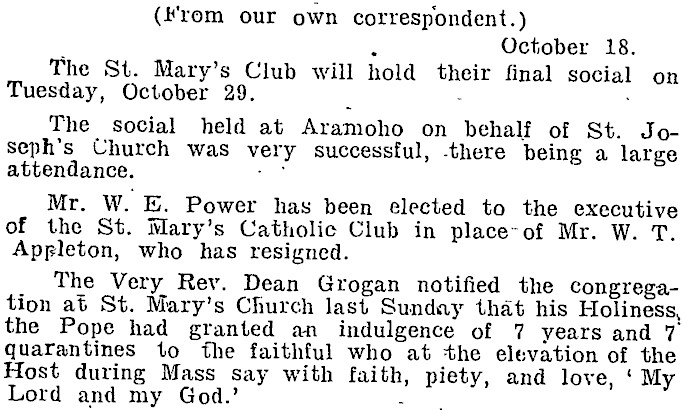 (From our own correspondent.)

October 18.

The St. Mary's Club will hold their final social on Tuesday, October 29.

The social held at Aramoho on behalf of St. Joseph's Church was very successful, there being a large attendance.

Mr. W. E. Power has been elected to the executive of the St. Mary's Catholic Club in place of Mr. W. T. Appleton, who has resigned.

The Very Rev. Dean Grogan notified the congregation at St. Mary's Church last Sunday that his Holiness, the Pope had granted an indulgence of 7 years and 7 quarantines to the faithful who at the elevation of the Host during Mass say with faith, piety, and love, 'My Lord and my God.'